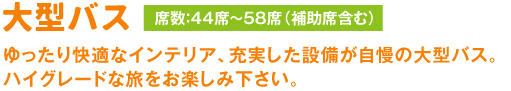 大型バス 席数:44席～58席（補助席含む）

ゆったり快適なインテリア、充実した設備が自慢の大型バス。ハイグレードな旅をお楽しみ下さい。